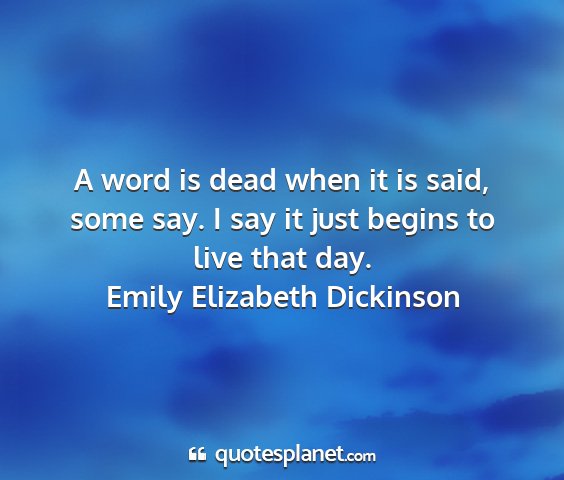 A word is dead when it is said, some say. I say it just begins to live that day.
Emily Elizabeth Dickinson

quotesplanet.com